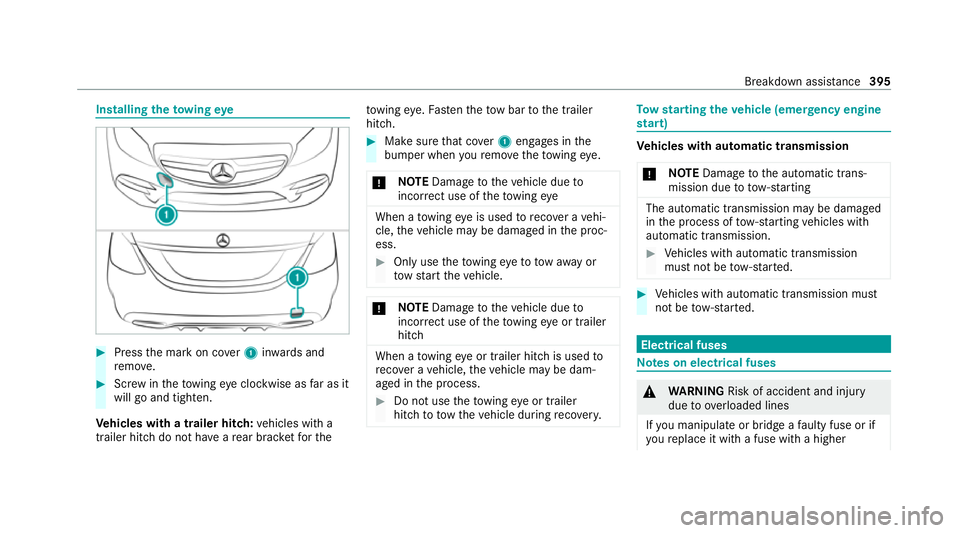 Breakdown assistance 395

Installing the towing eye

1

1

▶ Press the mark on cover 1 inwards and remove.

▶ Screw in the towing eye clockwise as far as it will go and tighten.

Vehicles with a trailer hitch: vehicles with a trailer hitch do not have a rear bracket for the towing eye. Fasten the tow bar to the trailer hitch.

▶ Make sure that cover 1 engages in the bumper when you remove the towing eye.

* NOTE Damage to the vehicle due to incorrect use of the towing eye

When a towing eye is used to recover a vehicle, the vehicle may be damaged in the process.

▶ Only use the towing eye to tow away or tow start the vehicle.

* NOTE Damage to the vehicle due to incorrect use of the towing eye or trailer hitch

When a towing eye or trailer hitch is used to recover a vehicle, the vehicle may be damaged in the process.

▶ Do not use the towing eye or trailer hitch to tow the vehicle during recovery.

Tow starting the vehicle (emergency engine start)

Vehicles with automatic transmission

* NOTE Damage to the automatic transmission due to tow-starting

The automatic transmission may be damaged in the process of tow-starting vehicles with automatic transmission.

▶ Vehicles with automatic transmission must not be tow-started.

▶ Vehicles with automatic transmission must not be tow-started.

Electrical fuses

Notes on electrical fuses

⚠ WARNING Risk of accident and injury due to overloaded lines

If you manipulate or bridge a faulty fuse or if you replace it with a fuse with a higher

carmanualsonline.info